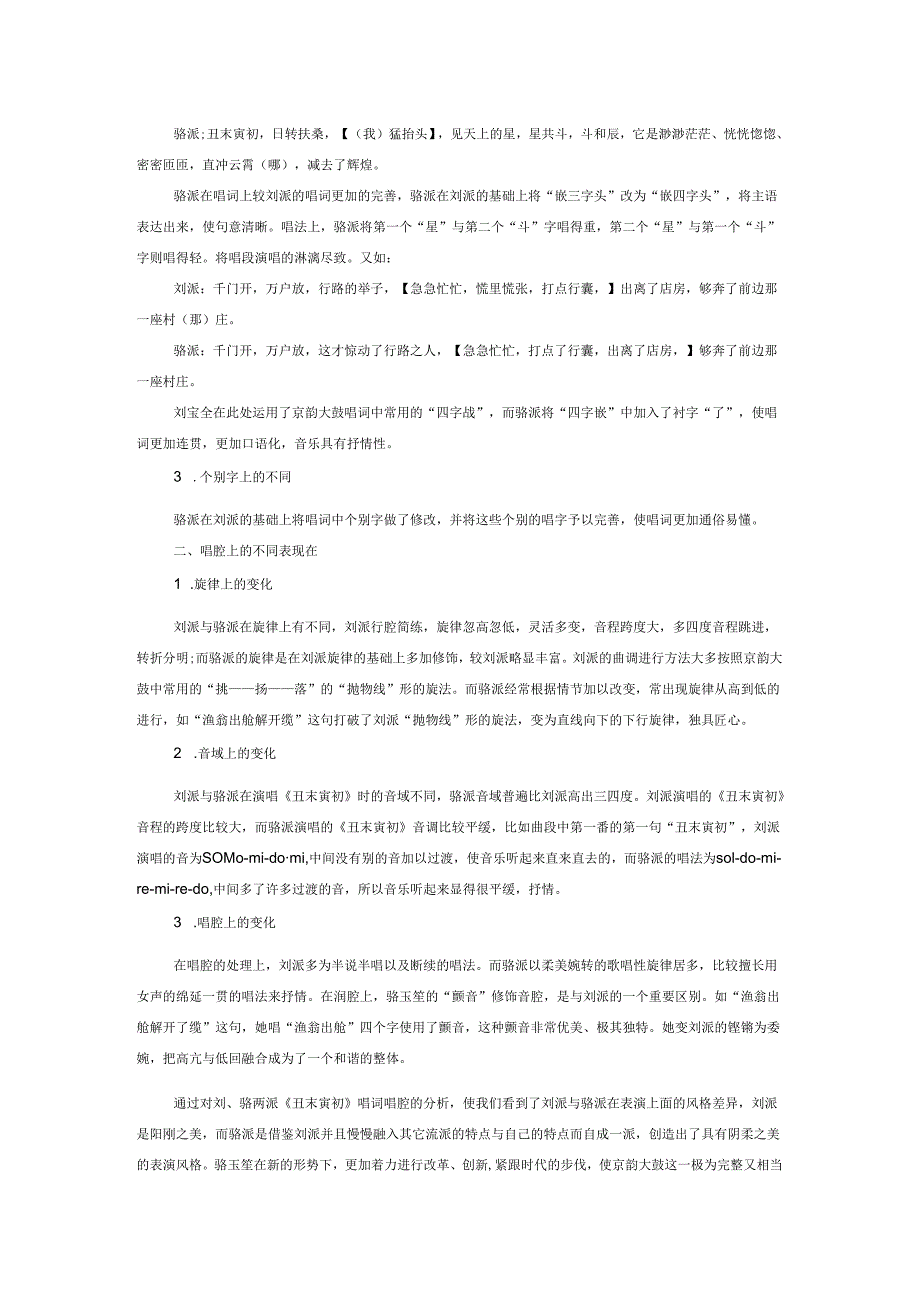 骆派;丑末寅初，日转扶桑，【（我）猛抬头】，见天上的星，星共斗，斗和辰，它是渺渺茫茫、恍恍惚惚、密密匝匝，直冲云霄（哪），减去了辉煌。

骆派在唱词上较刘派的唱词更加的完善，骆派在刘派的基础上将“嵌三字头”改为“嵌四字头”，将主语表达出来，使句意清晰。唱法上，骆派将第一个“星”与第二个“斗”字唱得重，第二个“星”与第一个“斗”字则唱得轻。将唱段演唱的淋漓尽致。又如：

刘派：千门开，万户放，行路的举子，【急急忙忙，慌里慌张，打点行囊，】出离了店房，够奔了前边那一座村（那）庄。

骆派：千门开，万户放，这才惊动了行路之人，【急急忙忙，打点了行囊，出离了店房，】够奔了前边那一座村庄。

刘宝全在此处运用了京韵大鼓唱词中常用的“四字战”，而骆派将“四字嵌”中加入了衬字“了”，使唱词更加连贯，更加口语化，音乐具有抒情性。

3 .个别字上的不同

骆派在刘派的基础上将唱词中个别字做了修改，并将这些个别的唱字予以完善，使唱词更加通俗易懂。

二、唱腔上的不同表现在

1 .旋律上的变化

刘派与骆派在旋律上有不同，刘派行腔简练，旋律忽高忽低，灵活多变，音程跨度大，多四度音程跳进，转折分明;而骆派的旋律是在刘派旋律的基础上多加修饰，较刘派略显丰富。刘派的曲调进行方法大多按照京韵大鼓中常用的“挑——扬——落”的“抛物线”形的旋法。而骆派经常根据情节加以改变，常出现旋律从高到低的进行，如“渔翁出舱解开缆”这句打破了刘派“抛物线”形的旋法，变为直线向下的下行旋律，独具匠心。

2 .音域上的变化

刘派与骆派在演唱《丑末寅初》时的音域不同，骆派音域普遍比刘派高出三四度。刘派演唱的《丑末寅初》音程的跨度比较大，而骆派演唱的《丑末寅初》音调比较平缓，比如曲段中第一番的第一句“丑末寅初”，刘派演唱的音为SOMo-mi-do-mi,中间没有别的音加以过渡，使音乐听起来直来直去的，而骆派的唱法为sol-do-mi-re-mi-re-do,中间多了许多过渡的音，所以音乐听起来显得很平缓，抒情。

3 .唱腔上的变化

在唱腔的处理上，刘派多为半说半唱以及断续的唱法。而骆派以柔美婉转的歌唱性旋律居多，比较擅长用女声的绵延一贯的唱法来抒情。在润腔上，骆玉笙的“颤音”修饰音腔，是与刘派的一个重要区别。如“渔翁出舱解开了缆”这句，她唱“渔翁出舱”四个字使用了颤音，这种颤音非常优美、极其独特。她变刘派的铿锵为委婉，把高亢与低回融合成为了一个和谐的整体。

通过对刘、骆两派《丑末寅初》唱词唱腔的分析，使我们看到了刘派与骆派在表演上面的风格差异，刘派是阳刚之美，而骆派是借鉴刘派并且慢慢融入其它流派的特点与自己的特点而自成一派，创造出了具有阴柔之美的表演风格。骆玉笙在新的形势下，更加着力进行改革、创新,紧跟时代的步伐，使京韵大鼓这一极为完整又相当